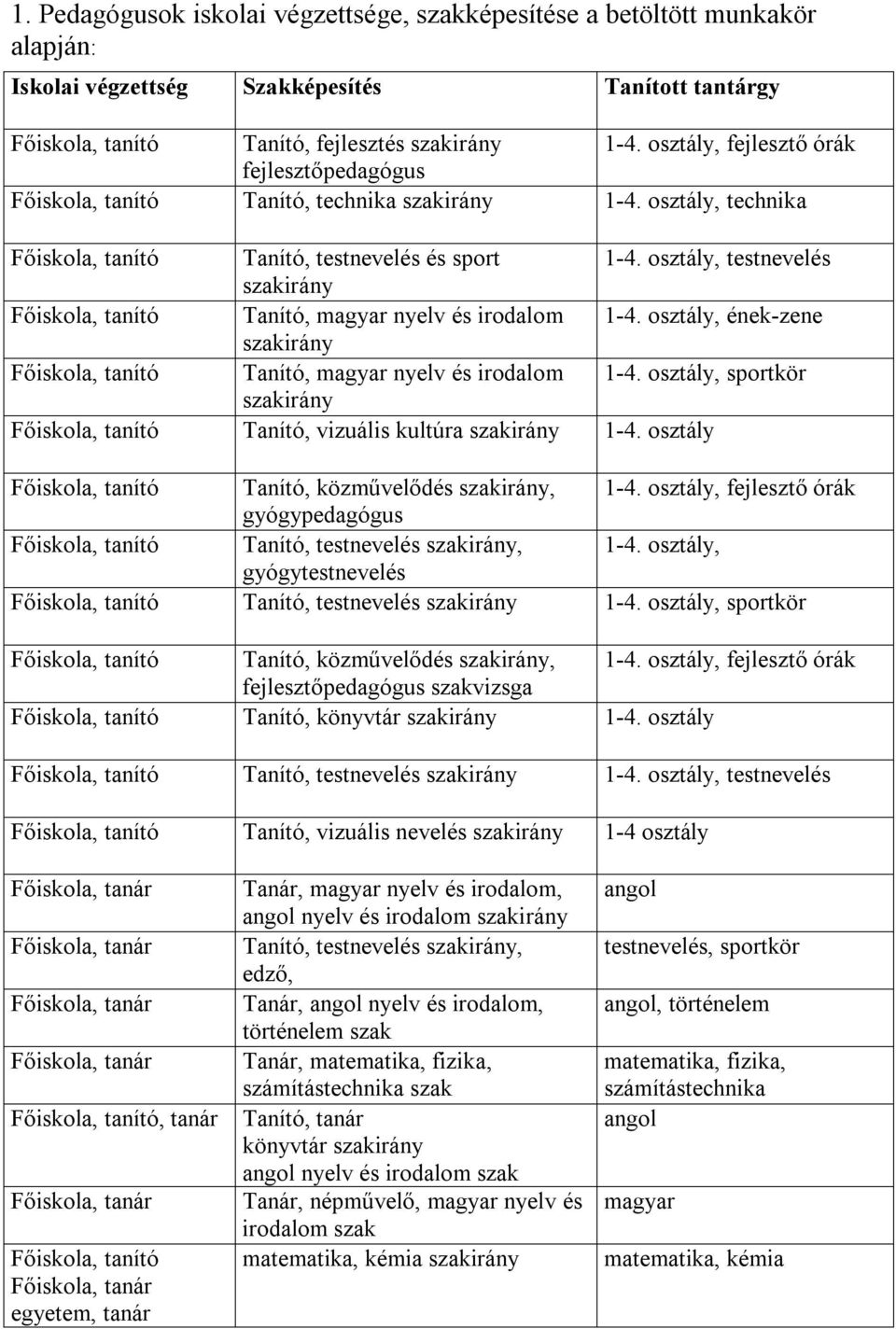 1. Pedagógusok iskolai végzettsége, szakképesítése a betöltött munkakör alapján:

| Iskolai végzettség | Szakképesítés | Tanított tantárgy |
|---|---|---|
| Főiskola, tanító | Tanító, fejlesztés szakirány fejlesztőpedagógus | 1-4. osztály, fejlesztő órák |
| Főiskola, tanító | Tanító, technika szakirány | 1-4. osztály, technika |
| Főiskola, tanító | Tanító, testnevelés és sport szakirány | 1-4. osztály, testnevelés |
| Főiskola, tanító | Tanító, magyar nyelv és irodalom szakirány | 1-4. osztály, ének-zene |
| Főiskola, tanító | Tanító, magyar nyelv és irodalom szakirány | 1-4. osztály, sportkör |
| Főiskola, tanító | Tanító, vizuális kultúra szakirány | 1-4. osztály |
| Főiskola, tanító | Tanító, közművelődés szakirány, gyógypedagógus | 1-4. osztály, fejlesztő órák |
| Főiskola, tanító | Tanító, testnevelés szakirány, gyógytestnevelés | 1-4. osztály, |
| Főiskola, tanító | Tanító, testnevelés szakirány | 1-4. osztály, sportkör |
| Főiskola, tanító | Tanító, közművelődés szakirány, fejlesztőpedagógus szakvizsga | 1-4. osztály, fejlesztő órák |
| Főiskola, tanító | Tanító, könyvtár szakirány | 1-4. osztály |
| Főiskola, tanító | Tanító, testnevelés szakirány | 1-4. osztály, testnevelés |
| Főiskola, tanító | Tanító, vizuális nevelés szakirány | 1-4 osztály |
| Főiskola, tanár | Tanár, magyar nyelv és irodalom, angol nyelv és irodalom szakirány | angol |
| Főiskola, tanár | Tanító, testnevelés szakirány, edző, | testnevelés, sportkör |
| Főiskola, tanár | Tanár, angol nyelv és irodalom, történelem szak | angol, történelem |
| Főiskola, tanár | Tanár, matematika, fizika, számítástechnika szak | matematika, fizika, számítástechnika |
| Főiskola, tanító, tanár | Tanító, tanár könyvtár szakirány angol nyelv és irodalom szak | angol |
| Főiskola, tanár | Tanár, népművelő, magyar nyelv és irodalom szak | magyar |
| Főiskola, tanító Főiskola, tanár egyetem, tanár | matematika, kémia szakirány | matematika, kémia |